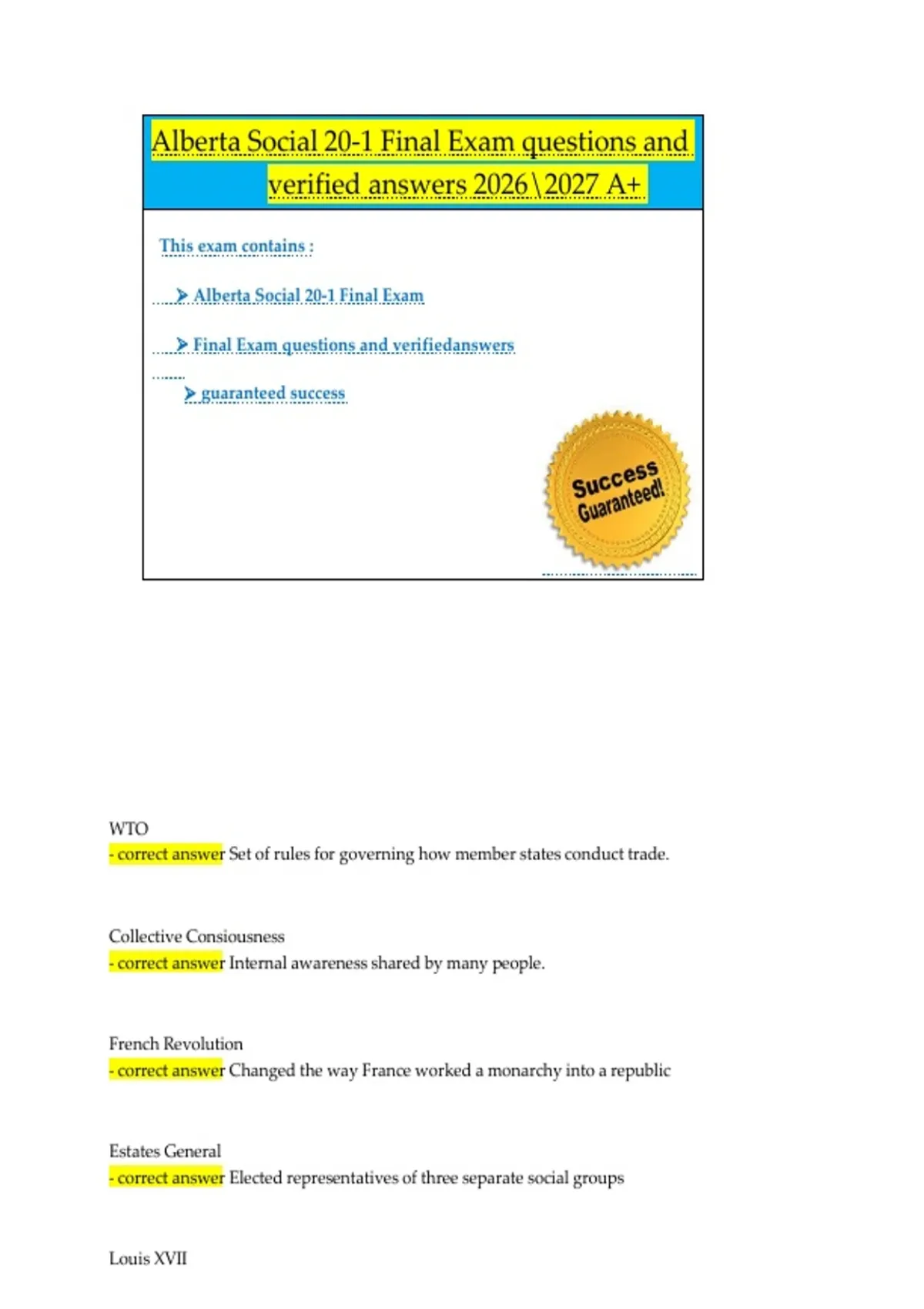 Alberta Social 20-1 Final Exam questions and verified answers 2026\2027 A+

This exam contains :

➤ Alberta Social 20-1 Final Exam

➤ Final Exam questions and verifiedanswers

➤ guaranteed success

Success Guaranteed!

WTO
- correct answer Set of rules for governing how member states conduct trade.

Collective Consiousness
- correct answer Internal awareness shared by many people.

French Revolution
- correct answer Changed the way France worked a monarchy into a republic

Estates General
- correct answer Elected representatives of three separate social groups

Louis XVII